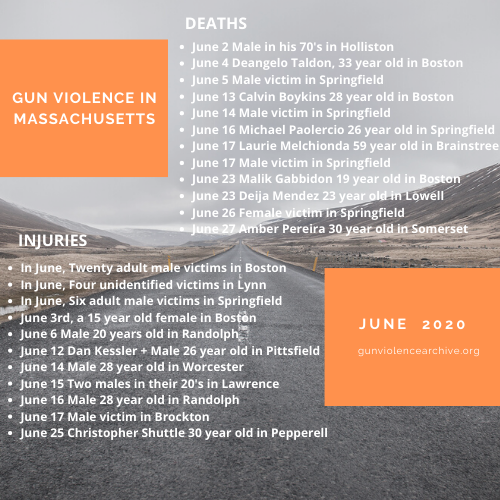 GUN VIOLENCE IN MASSACHUSETTS

DEATHS

- June 2 Male in his 70's in Holliston
- June 4 Deangelo Taldon, 33 year old in Boston
- June 5 Male victim in Springfield
- June 13 Calvin Boykins 28 year old in Boston
- June 14 Male victim in Springfield
- June 16 Michael Paolercio 26 year old in Springfield
- June 17 Laurie Melchionda 59 year old in Brainstree
- June 17 Male victim in Springfield
- June 23 Malik Gabbidon 19 year old in Boston
- June 23 Deija Mendez 23 year old in Lowell
- June 26 Female victim in Springfield
- June 27 Amber Pereira 30 year old in Somerset

INJURIES

- In June, Twenty adult male victims in Boston
- In June, Four unidentified victims in Lynn
- In June, Six adult male victims in Springfield
- June 3rd, a 15 year old female in Boston
- June 6 Male 20 years old in Randolph
- June 12 Dan Kessler + Male 26 year old in Pittsfield
- June 14 Male 28 year old in Worcester
- June 15 Two males in their 20's in Lawrence
- June 16 Male 28 year old in Randolph
- June 17 Male victim in Brockton
- June 25 Christopher Shuttle 30 year old in Pepperell

JUNE 2020

gunviolencearchive.org